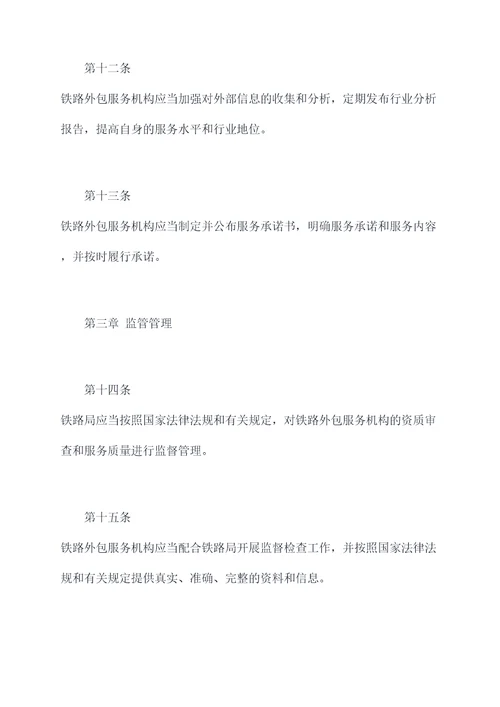 第十二条

铁路外包服务机构应当加强对外部信息的收集和分析，定期发布行业分析报告，提高自身的服务水平和行业地位。

第十三条

铁路外包服务机构应当制定并公布服务承诺书，明确服务承诺和服务内容，并按时履行承诺。

第三章 监管管理

第十四条

铁路局应当按照国家法律法规和有关规定，对铁路外包服务机构的资质审查和服务质量进行监督管理。

第十五条

铁路外包服务机构应当配合铁路局开展监督检查工作，并按照国家法律法规和有关规定提供真实、准确、完整的资料和信息。